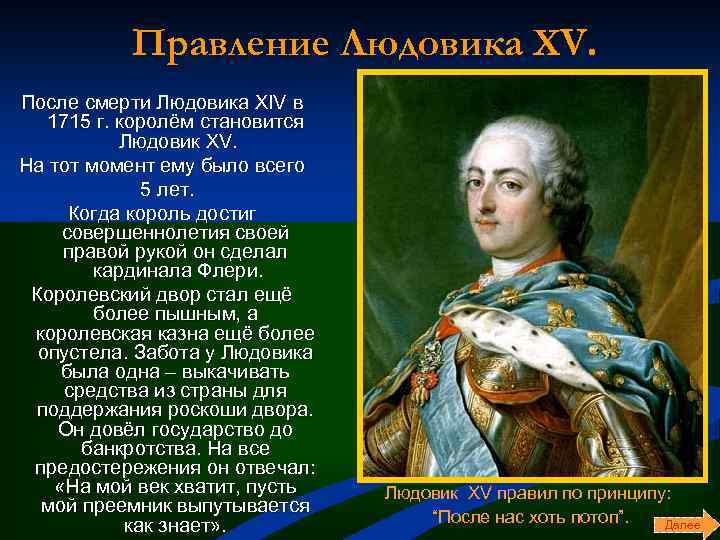 Правление Людовика XV.

После смерти Людовика XIV в 1715 г. королём становится Людовик XV.

На тот момент ему было всего 5 лет.

Когда король достиг совершеннолетия своей правой рукой он сделал кардинала Флери.

Королевский двор стал ещё более пышным, а королевская казна ещё более опустела. Забота у Людовика была одна – выкачивать средства из страны для поддержания роскоши двора. Он довёл государство до банкротства. На все предостережения он отвечал: «На мой век хватит, пусть мой преемник выпутывается как знает».

Людовик XV правил по принципу: "После нас хоть потоп".

Далее